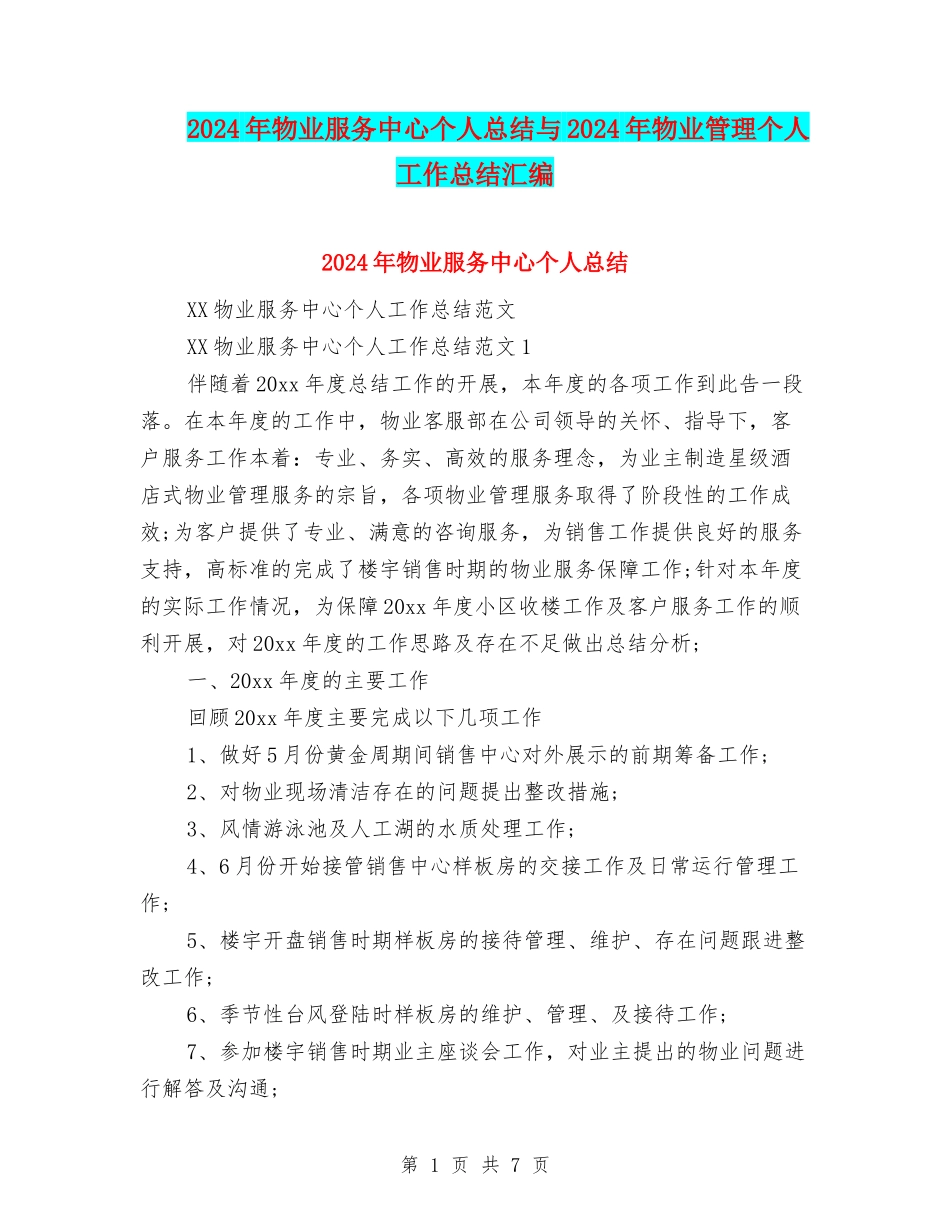 2024年物业服务中心个人总结与2024年物业管理个人工作总结汇编

2024年物业服务中心个人总结

XX物业服务中心个人工作总结范文

XX物业服务中心个人工作总结范文1

伴随着20xx年度总结工作的开展，本年度的各项工作到此告一段落。在本年度的工作中，物业客服部在公司领导的关怀、指导下，客户服务工作本着：专业、务实、高效的服务理念，为业主制造星级酒店式物业管理服务的宗旨，各项物业管理服务取得了阶段性的工作成效;为客户提供了专业、满意的咨询服务，为销售工作提供良好的服务支持，高标准的完成了楼宇销售时期的物业服务保障工作;针对本年度的实际工作情况，为保障20xx年度小区收楼工作及客户服务工作的顺利开展，对20xx年度的工作思路及存在不足做出总结分析;

一、20xx年度的主要工作

回顾20xx年度主要完成以下几项工作

1、做好5月份黄金周期间销售中心对外展示的前期筹备工作;

2、对物业现场清洁存在的问题提出整改措施;

3、风情游泳池及人工湖的水质处理工作;

4、6月份开始接管销售中心样板房的交接工作及日常运行管理工作;

5、楼宇开盘销售时期样板房的接待管理、维护、存在问题跟进整改工作;

6、季节性台风登陆时样板房的维护、管理、及接待工作;

7、参加楼宇销售时期业主座谈会工作，对业主提出的物业问题进行解答及沟通;

第 1 页 共 7 页